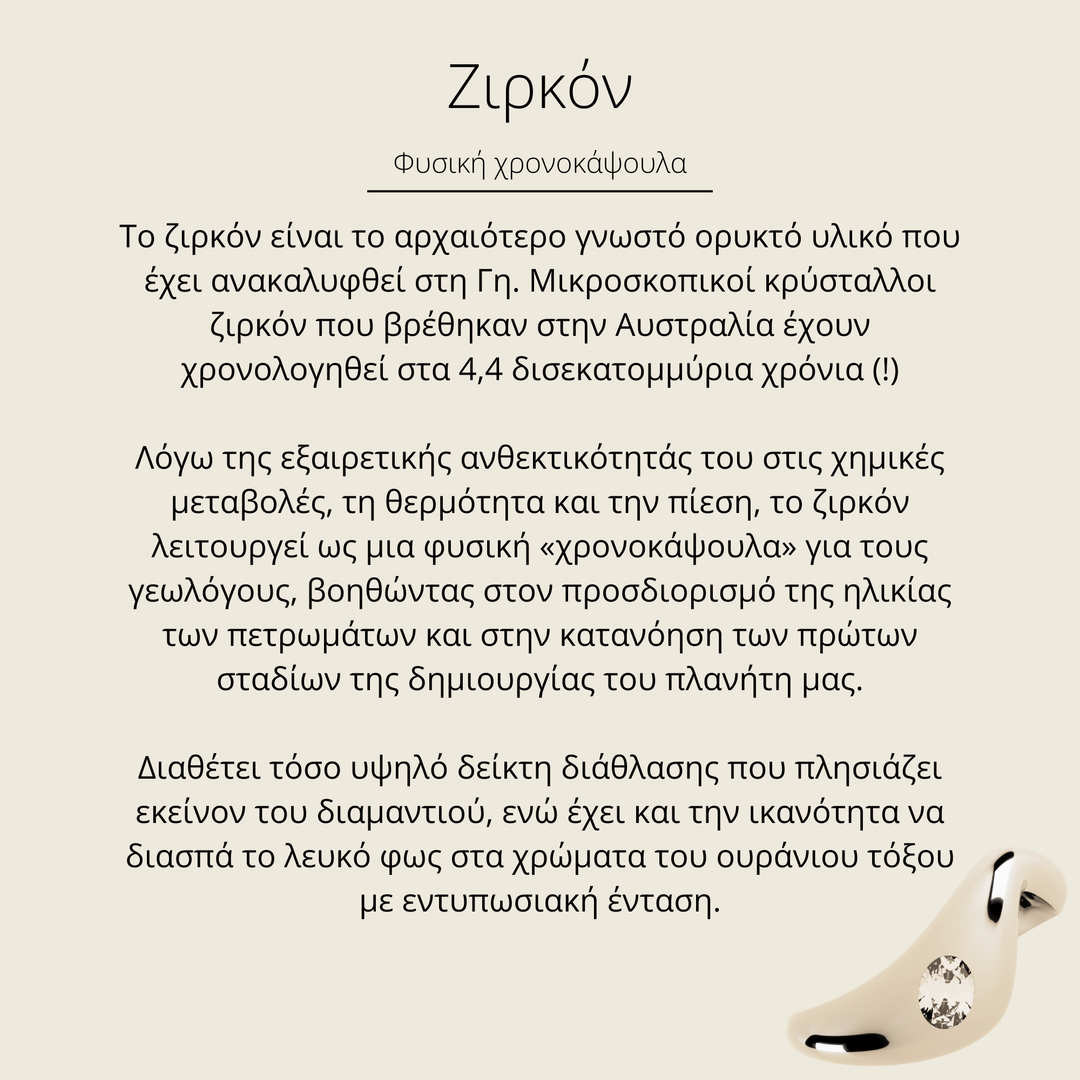 Ζιρκόν

Φυσική χρονοκάψουλα

Το ζιρκόν είναι το αρχαιότερο γνωστό ορυκτό υλικό που έχει ανακαλυφθεί στη Γη. Μικροσκοπικοί κρύσταλλοι ζιρκόν που βρέθηκαν στην Αυστραλία έχουν χρονολογηθεί στα 4,4 δισεκατομμύρια χρόνια (!)

Λόγω της εξαιρετικής ανθεκτικότητάς του στις χημικές μεταβολές, τη θερμότητα και την πίεση, το ζιρκόν λειτουργεί ως μια φυσική «χρονοκάψουλα» για τους γεωλόγους, βοηθώντας στον προσδιορισμό της ηλικίας των πετρωμάτων και στην κατανόηση των πρώτων σταδίων της δημιουργίας του πλανήτη μας.

Διαθέτει τόσο υψηλό δείκτη διάθλασης που πλησιάζει εκείνον του διαμαντιού, ενώ έχει και την ικανότητα να διασπά το λευκό φως στα χρώματα του ουράνιου τόξου με εντυπωσιακή ένταση.